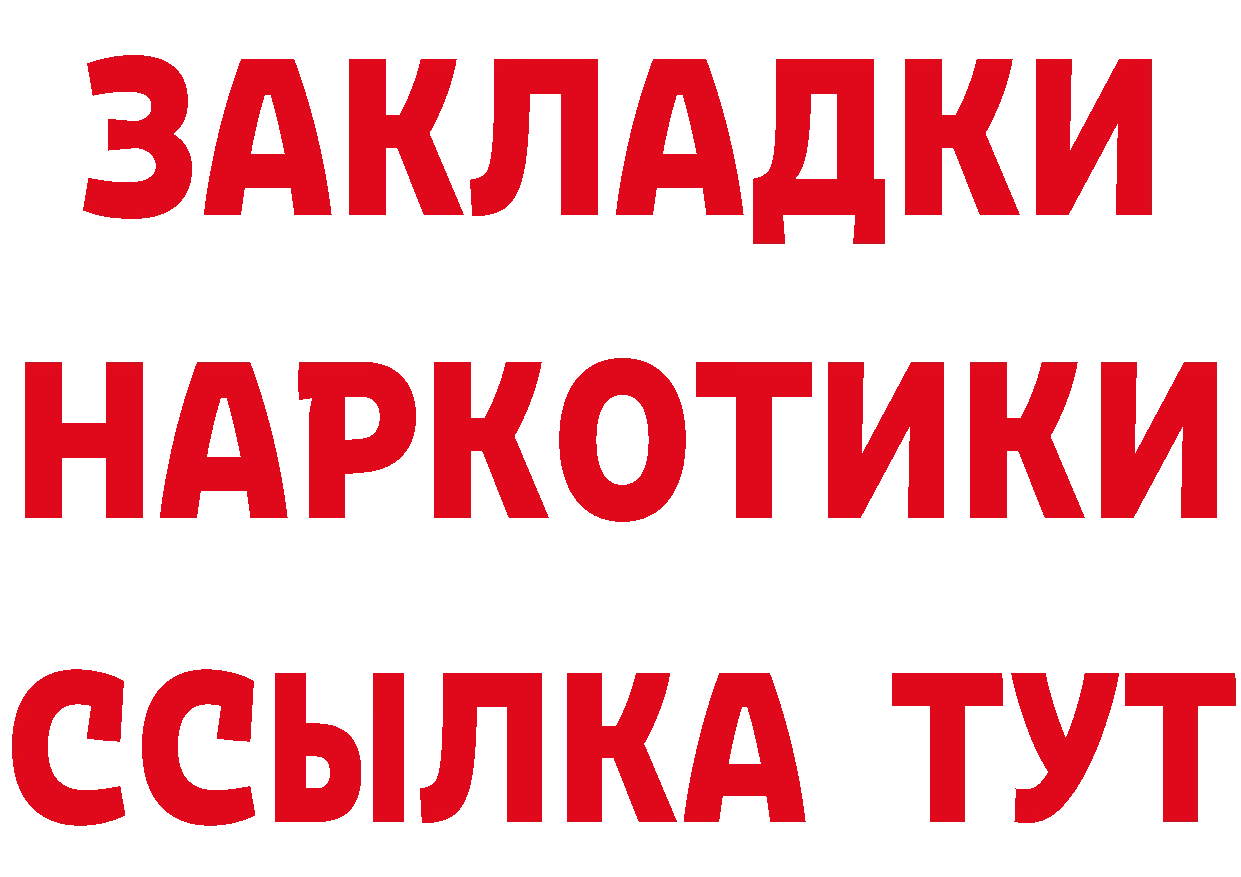 ЗАКЛАДКИ
НАРКОТИКИ
ССЫЛКА ТУТ